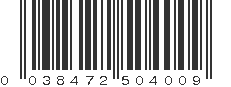 0 038472 504009